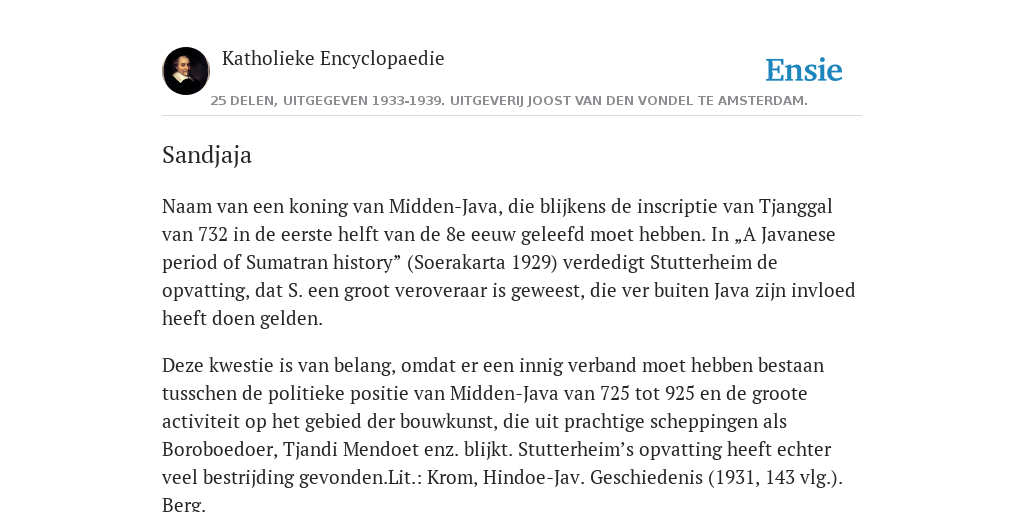 Katholieke Encyclopaedie

Ensie

25 DELEN, UITGEGEVEN 1933-1939. UITGEVERIJ JOOST VAN DEN VONDEL TE AMSTERDAM.

Sandjaja

Naam van een koning van Midden-Java, die blijkens de inscriptie van Tjanggal van 732 in de eerste helft van de 8e eeuw geleefd moet hebben. In „A Javanese period of Sumatran history” (Soerakarta 1929) verdedigt Stutterheim de opvatting, dat S. een groot veroveraar is geweest, die ver buiten Java zijn invloed heeft doen gelden.

Deze kwestie is van belang, omdat er een innig verband moet hebben bestaan tusschen de politieke positie van Midden-Java van 725 tot 925 en de groote activiteit op het gebied der bouwkunst, die uit prachtige scheppingen als Boroboedoer, Tjandi Mendoet enz. blijkt. Stutterheim’s opvatting heeft echter veel bestrijding gevonden.Lit.: Krom, Hindoe-Jav. Geschiedenis (1931, 143 vlg.). Berg.